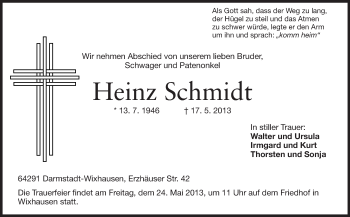 Als Gott sah, dass der Weg zu lang, der Hügel zu steil und das Atmen zu schwer würde, legte er den Arm um ihn und sprach: „komm heim“

Wir nehmen Abschied von unserem lieben Bruder, Schwager und Patenonkel

Heinz Schmidt

* 13. 7. 1946 † 17. 5. 2013

In stiller Trauer:
Walter und Ursula
Irmgard und Kurt
Thorsten und Sonja

64291 Darmstadt-Wixhausen, Erzhäuser Str. 42

Die Trauerfeier findet am Freitag, dem 24. Mai 2013, um 11 Uhr auf dem Friedhof in Wixhausen statt.